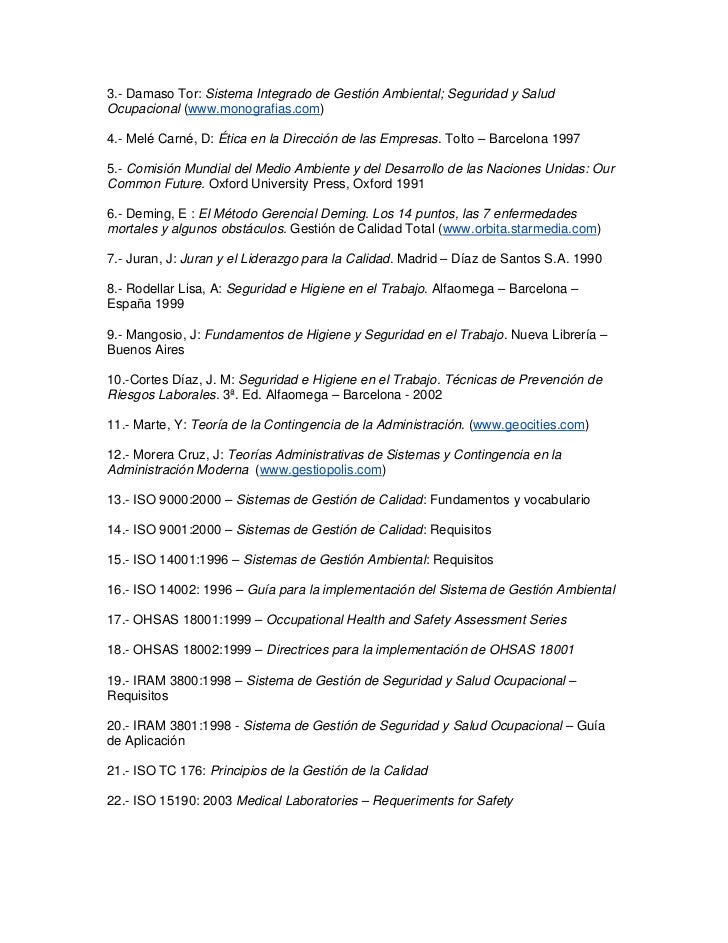 3.- Damaso Tor: Sistema Integrado de Gestión Ambiental; Seguridad y Salud Ocupacional (www.monografias.com)

4.- Melé Carné, D: Ética en la Dirección de las Empresas. Tolto – Barcelona 1997

5.- Comisión Mundial del Medio Ambiente y del Desarrollo de las Naciones Unidas: Our Common Future. Oxford University Press, Oxford 1991

6.- Deming, E : El Método Gerencial Deming. Los 14 puntos, las 7 enfermedades mortales y algunos obstáculos. Gestión de Calidad Total (www.orbita.starmedia.com)

7.- Juran, J: Juran y el Liderazgo para la Calidad. Madrid – Díaz de Santos S.A. 1990

8.- Rodellar Lisa, A: Seguridad e Higiene en el Trabajo. Alfaomega – Barcelona – España 1999

9.- Mangosio, J: Fundamentos de Higiene y Seguridad en el Trabajo. Nueva Librería – Buenos Aires

10.-Cortes Díaz, J. M: Seguridad e Higiene en el Trabajo. Técnicas de Prevención de Riesgos Laborales. 3ª. Ed. Alfaomega – Barcelona - 2002

11.- Marte, Y: Teoría de la Contingencia de la Administración. (www.geocities.com)

12.- Morera Cruz, J: Teorías Administrativas de Sistemas y Contingencia en la Administración Moderna (www.gestiopolis.com)

13.- ISO 9000:2000 – Sistemas de Gestión de Calidad: Fundamentos y vocabulario

14.- ISO 9001:2000 – Sistemas de Gestión de Calidad: Requisitos

15.- ISO 14001:1996 – Sistemas de Gestión Ambiental: Requisitos

16.- ISO 14002: 1996 – Guía para la implementación del Sistema de Gestión Ambiental

17.- OHSAS 18001:1999 – Occupational Health and Safety Assessment Series

18.- OHSAS 18002:1999 – Directrices para la implementación de OHSAS 18001

19.- IRAM 3800:1998 – Sistema de Gestión de Seguridad y Salud Ocupacional – Requisitos

20.- IRAM 3801:1998 - Sistema de Gestión de Seguridad y Salud Ocupacional – Guía de Aplicación

21.- ISO TC 176: Principios de la Gestión de la Calidad

22.- ISO 15190: 2003 Medical Laboratories – Requeriments for Safety